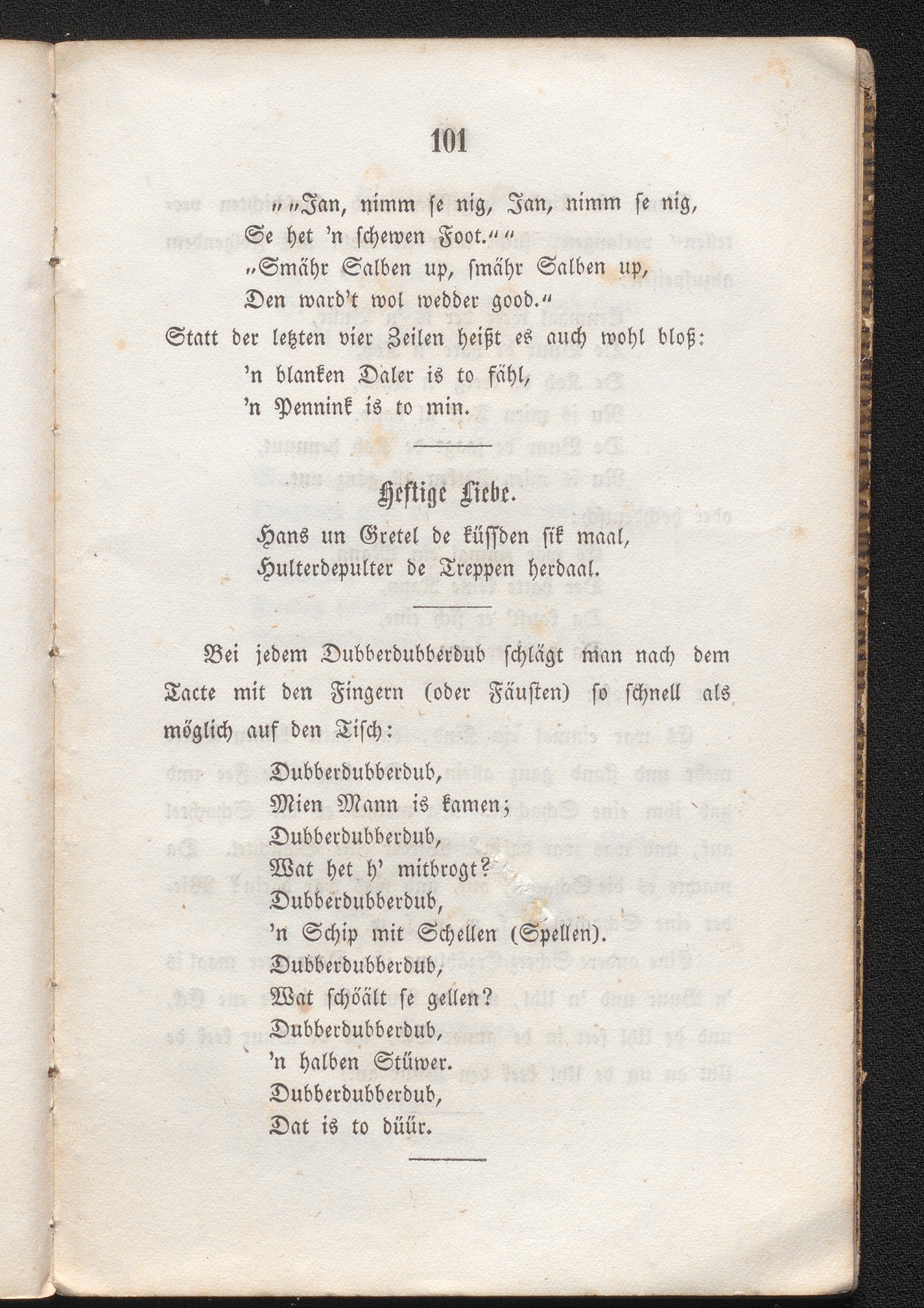 101

„„Jan, nimm se nig, Jan, nimm se nig,
Se het 'n schewen Foot.““
„Smähr Salben up, smähr Salben up,
Den ward't wol wedder good.“

Statt der letzten vier Zeilen heißt es auch wohl bloß:
'n blanken Daler is to fähl,
'n Pennink is to min.

Heftige Liebe.

Hans un Gretel de küssden sik maal,
Hulterdepulter de Treppen herdaal.

Bei jedem Dubberdubberdub schlägt man nach dem Tacte mit den Fingern (oder Fäusten) so schnell als möglich auf den Tisch:

Dubberdubberdub,
Mien Mann is kamen;
Dubberdubberdub,
Wat het h' mitbrogt?
Dubberdubberdub,
'n Schip mit Schellen (Spellen).
Dubberdubberdub,
Wat schöält se gellen?
Dubberdubberdub,
'n halben Stüwer.
Dubberdubberdub,
Dat is to düür.